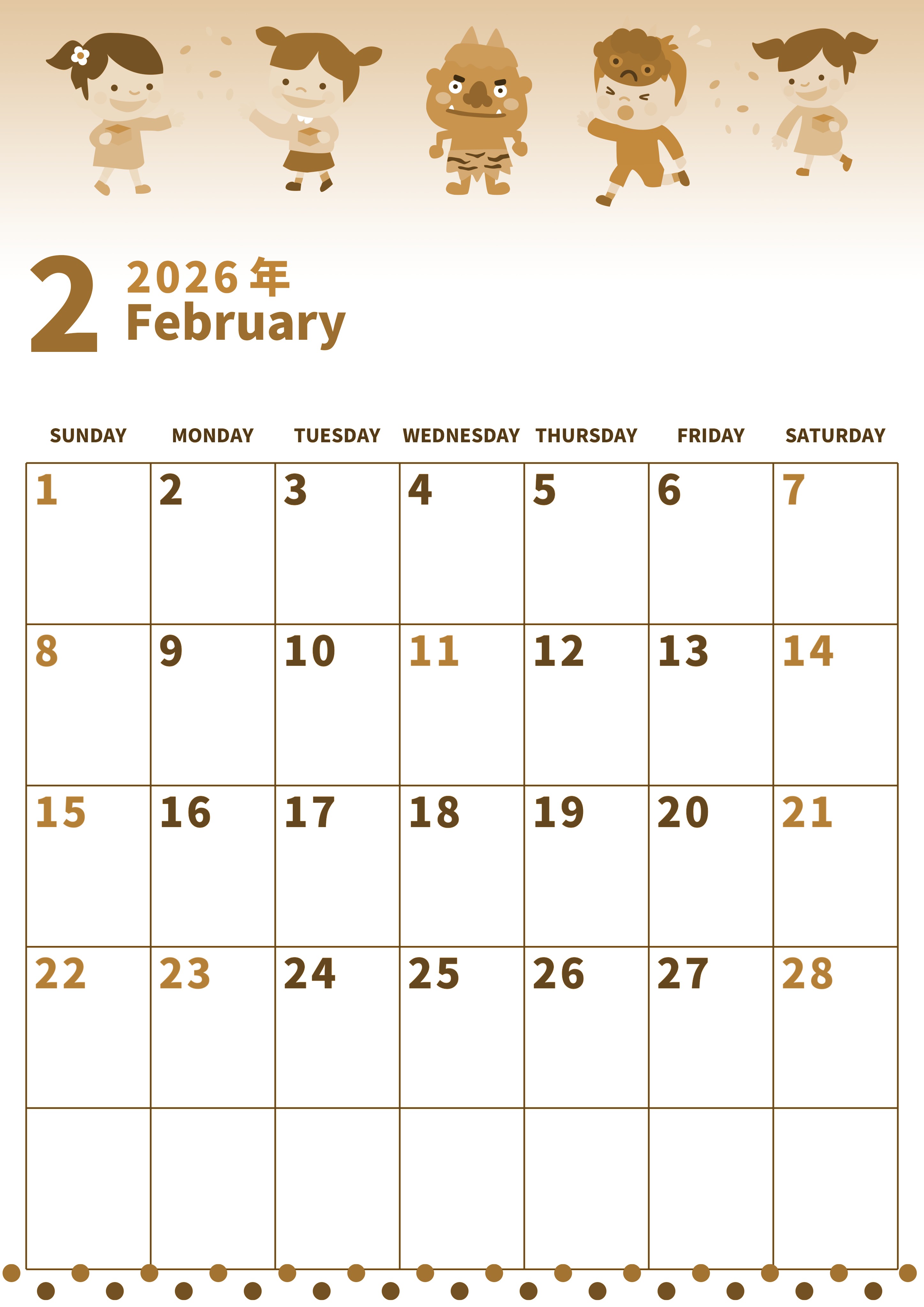 2 2026年
February

| SUNDAY | MONDAY | TUESDAY | WEDNESDAY | THURSDAY | FRIDAY | SATURDAY |
|---|---|---|---|---|---|---|
| 1 | 2 | 3 | 4 | 5 | 6 | 7 |
| 8 | 9 | 10 | 11 | 12 | 13 | 14 |
| 15 | 16 | 17 | 18 | 19 | 20 | 21 |
| 22 | 23 | 24 | 25 | 26 | 27 | 28 |
| | | | | | | |